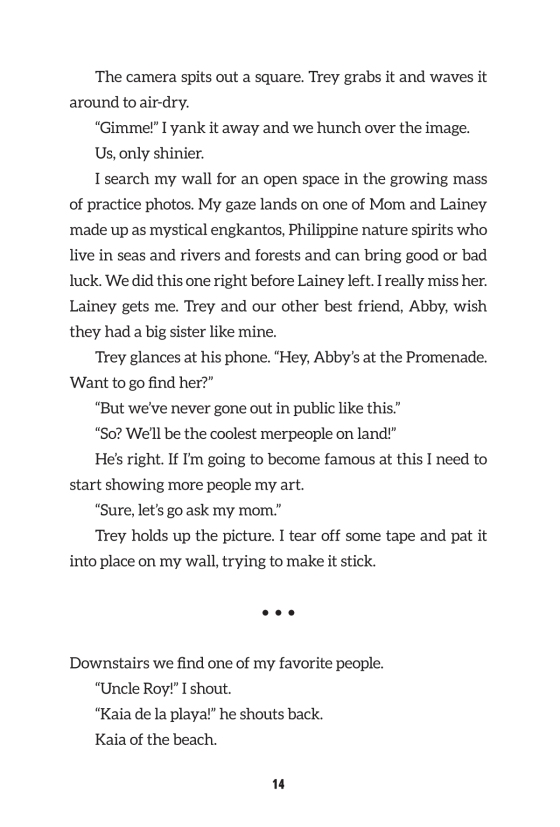 The camera spits out a square. Trey grabs it and waves it around to air-dry.

“Gimme!” I yank it away and we hunch over the image.

Us, only shinier.

I search my wall for an open space in the growing mass of practice photos. My gaze lands on one of Mom and Lainey made up as mystical engkantos, Philippine nature spirits who live in seas and rivers and forests and can bring good or bad luck. We did this one right before Lainey left. I really miss her. Lainey gets me. Trey and our other best friend, Abby, wish they had a big sister like mine.

Trey glances at his phone. “Hey, Abby’s at the Promenade. Want to go find her?”

“But we’ve never gone out in public like this.”

“So? We’ll be the coolest merpeople on land!”

He’s right. If I’m going to become famous at this I need to start showing more people my art.

“Sure, let’s go ask my mom.”

Trey holds up the picture. I tear off some tape and pat it into place on my wall, trying to make it stick.

• • •

Downstairs we find one of my favorite people.

“Uncle Roy!” I shout.

“Kaia de la playa!” he shouts back.

Kaia of the beach.

14